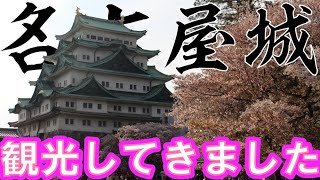 名古屋城
観光してきました